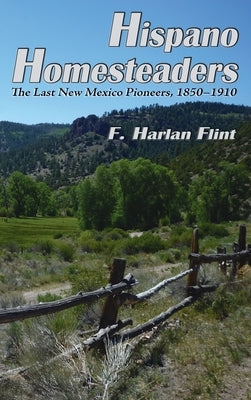 Hispano Homesteaders

The Last New Mexico Pioneers, 1850–1910

F. Harlan Flint